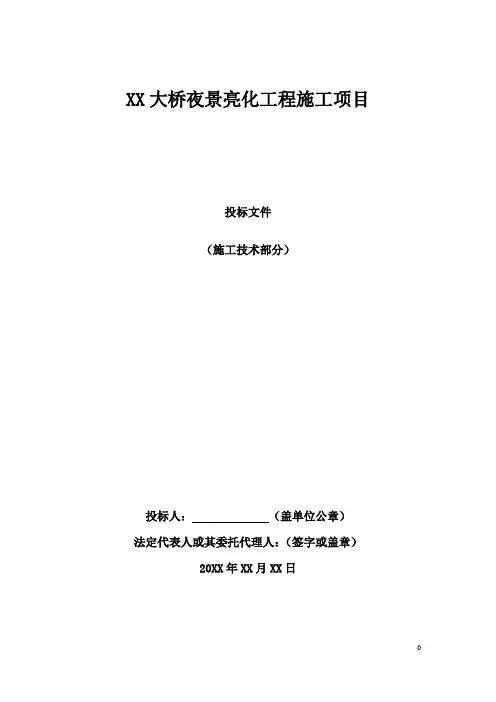 XX大桥夜景亮化工程施工项目

投标文件

（施工技术部分）

投标人：____（盖单位公章）

法定代表人或其委托代理人：（签字或盖章）

20XX年XX月XX日

0